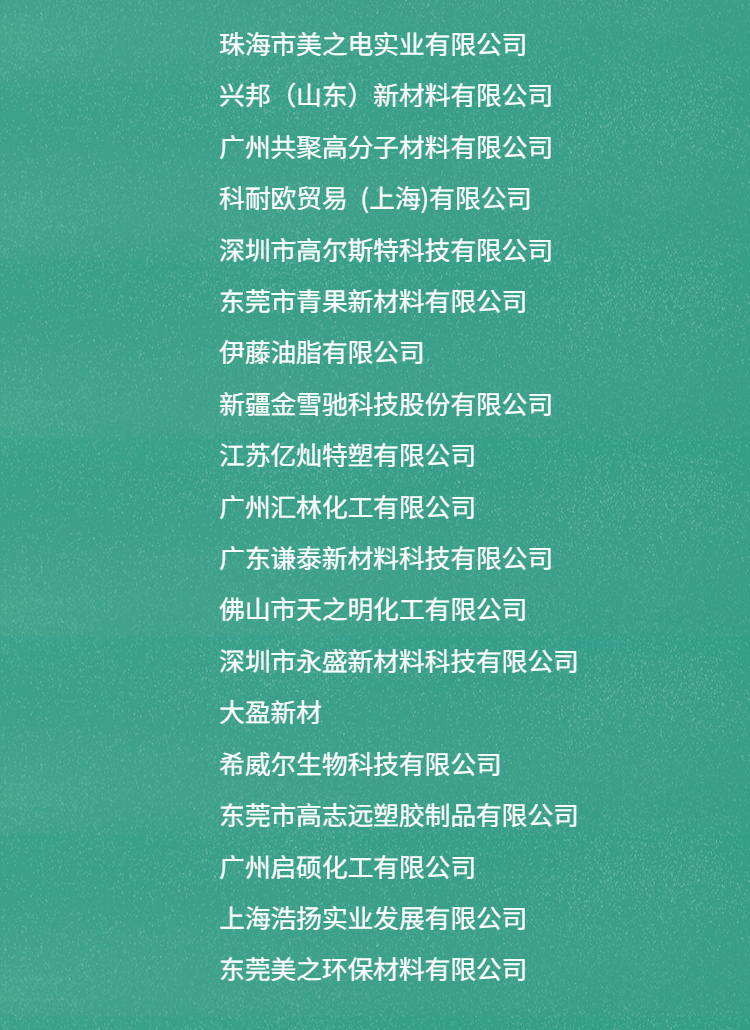 珠海市美之电实业有限公司

兴邦（山东）新材料有限公司

广州共聚高分子材料有限公司

科耐欧贸易（上海)有限公司

深圳市高尔斯特科技有限公司

东莞市青果新材料有限公司

伊藤油脂有限公司

新疆金雪驰科技股份有限公司

江苏亿灿特塑有限公司

广州汇林化工有限公司

广东谦泰新材料科技有限公司

佛山市天之明化工有限公司

深圳市永盛新材料科技有限公司

大盈新材

希威尔生物科技有限公司

东莞市高志远塑胶制品有限公司

广州启硕化工有限公司

上海浩扬实业发展有限公司

东莞美之环保材料有限公司